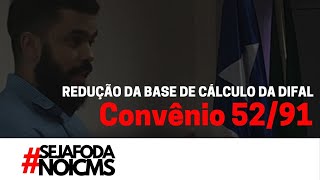 REDUÇÃO DA BASE DE CÁLCULO DA DIFAL
Convênio 52/91

#SEJAFODA
NOICMS